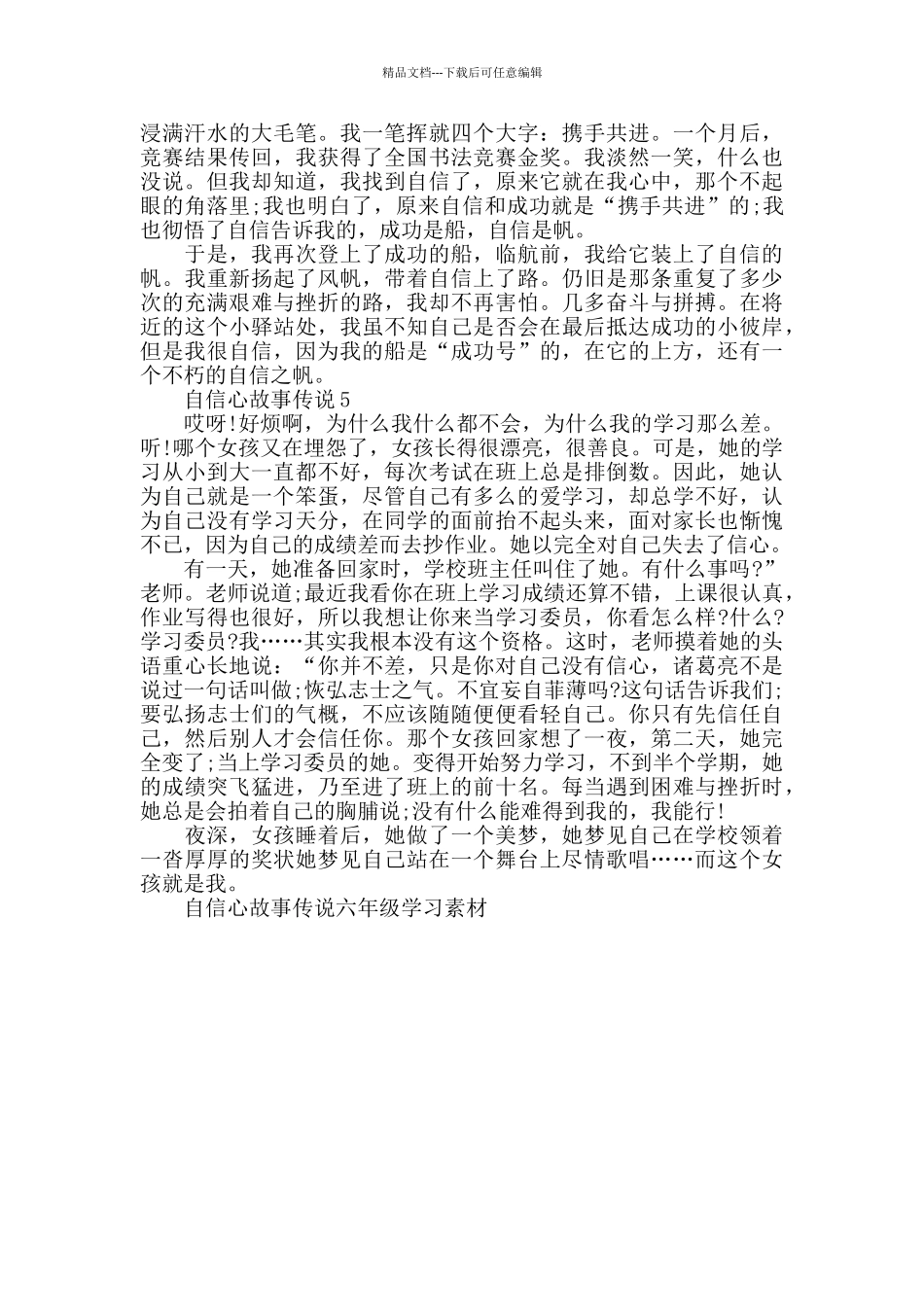 精品文档---下载后可任意编辑

浸满汗水的大毛笔。我一笔挥就四个大字：携手共进。一个月后，竞赛结果传回，我获得了全国书法竞赛金奖。我淡然一笑，什么也没说。但我却知道，我找到自信了，原来它就在我心中，那个不起眼的角落里;我也明白了，原来自信和成功就是“携手共进”的;我也彻悟了自信告诉我的，成功是船，自信是帆。

于是，我再次登上了成功的船，临航前，我给它装上了自信的帆。我重新扬起了风帆，带着自信上了路。仍旧是那条重复了多少次的充满艰难与挫折的路，我却不再害怕。几多奋斗与拼搏。在将近的这个小驿站处，我虽不知自己是否会在最后抵达成功的小彼岸，但是我很自信，因为我的船是“成功号”的，在它的上方，还有一个不朽的自信之帆。

自信心故事传说5

哎呀!好烦啊，为什么我什么都不会，为什么我的学习那么差。听!哪个女孩又在埋怨了，女孩长得很漂亮，很善良。可是，她的学习从小到大一直都不好，每次考试在班上总是排倒数。因此，她认为自己就是一个笨蛋，尽管自己有多么的爱学习，却总学不好，认为自己没有学习天分，在同学的面前抬不起头来，面对家长也惭愧不已，因为自己的成绩差而去抄作业。她以完全对自己失去了信心。

有一天，她准备回家时，学校班主任叫住了她。有什么事吗?”老师。老师说道;最近我看你在班上学习成绩还算不错，上课很认真，作业写得也很好，所以我想让你来当学习委员，你看怎么样?什么?学习委员?我……其实我根本没有这个资格。这时，老师摸着她的头语重心长地说：“你并不差，只是你对自己没有信心，诸葛亮不是说过一句话叫做;恢弘志士之气。不宜妄自菲薄吗?这句话告诉我们;要弘扬志士们的气概，不应该随随便便看轻自己。你只有先信任自己，然后别人才会信任你。那个女孩回家想了一夜，第二天，她完全变了;当上学习委员的她。变得开始努力学习，不到半个学期，她的成绩突飞猛进，乃至进了班上的前十名。每当遇到困难与挫折时，她总是会拍着自己的胸脯说;没有什么能难得到我的，我能行!

夜深，女孩睡着后，她做了一个美梦，她梦见自己在学校领着一沓厚厚的奖状她梦见自己站在一个舞台上尽情歌唱……而这个女孩就是我。

自信心故事传说六年级学习素材